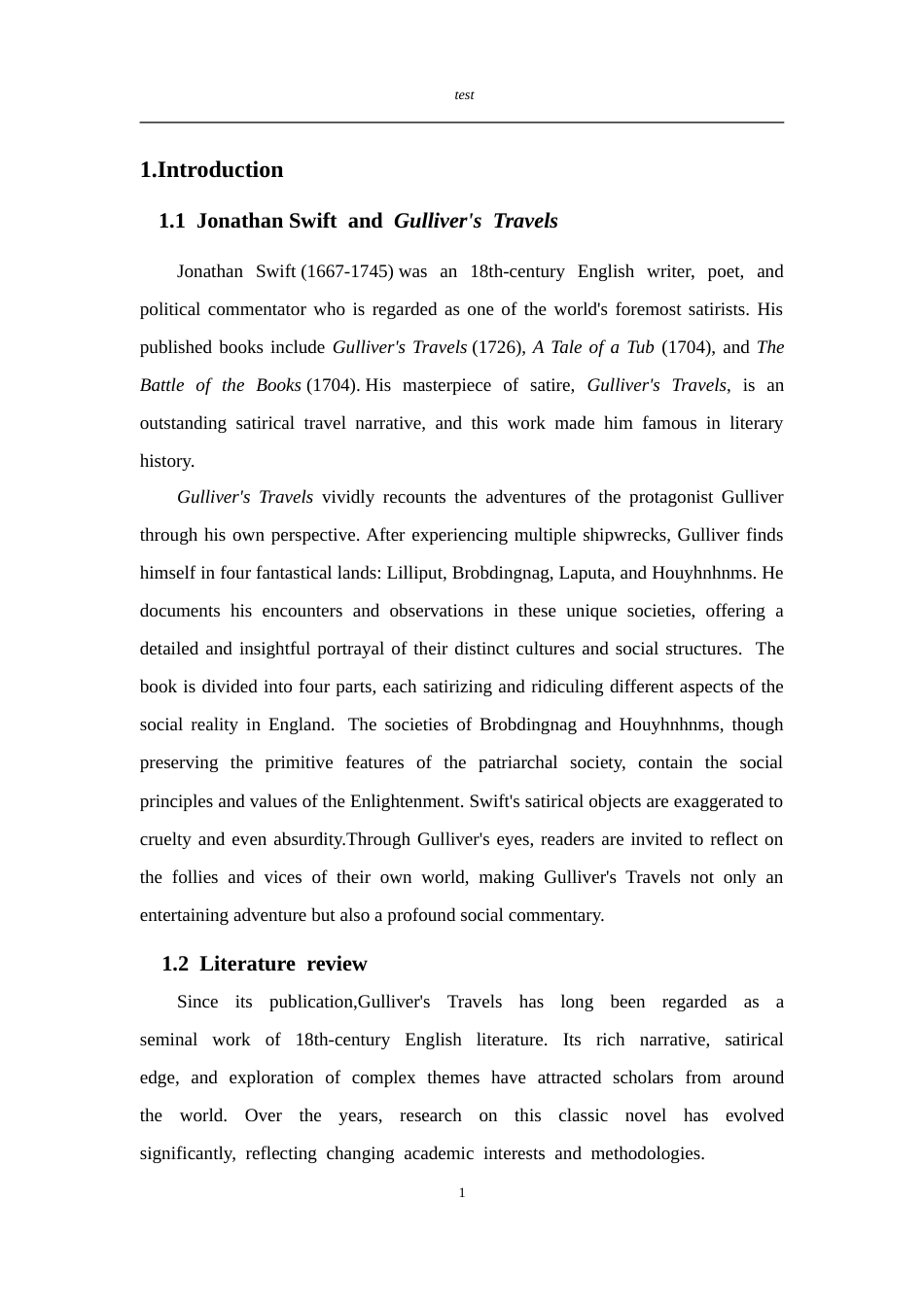 test

1.Introduction

1.1 Jonathan Swift and Gulliver's Travels

Jonathan Swift (1667-1745) was an 18th-century English writer, poet, and political commentator who is regarded as one of the world's foremost satirists. His published books include Gulliver's Travels (1726), A Tale of a Tub (1704), and The Battle of the Books (1704). His masterpiece of satire, Gulliver's Travels, is an outstanding satirical travel narrative, and this work made him famous in literary history.

Gulliver's Travels vividly recounts the adventures of the protagonist Gulliver through his own perspective. After experiencing multiple shipwrecks, Gulliver finds himself in four fantastical lands: Lilliput, Brobdingnag, Laputa, and Houyhnhnms. He documents his encounters and observations in these unique societies, offering a detailed and insightful portrayal of their distinct cultures and social structures. The book is divided into four parts, each satirizing and ridiculing different aspects of the social reality in England. The societies of Brobdingnag and Houyhnhnms, though preserving the primitive features of the patriarchal society, contain the social principles and values of the Enlightenment. Swift's satirical objects are exaggerated to cruelty and even absurdity.Through Gulliver's eyes, readers are invited to reflect on the follies and vices of their own world, making Gulliver's Travels not only an entertaining adventure but also a profound social commentary.

1.2 Literature review

Since its publication,Gulliver's Travels has long been regarded as a seminal work of 18th-century English literature. Its rich narrative, satirical edge, and exploration of complex themes have attracted scholars from around the world. Over the years, research on this classic novel has evolved significantly, reflecting changing academic interests and methodologies.

1